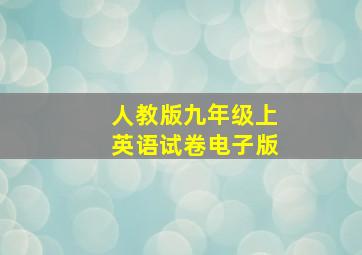 人教版九年级上
英语试卷电子版